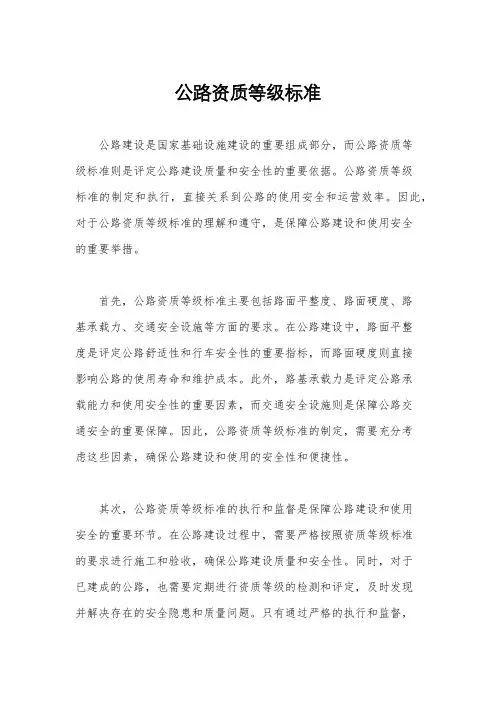 公路资质等级标准

公路建设是国家基础设施建设的重要组成部分，而公路资质等级标准则是评定公路建设质量和安全性的重要依据。公路资质等级标准的制定和执行，直接关系到公路的使用安全和运营效率。因此，对于公路资质等级标准的理解和遵守，是保障公路建设和使用安全的重要举措。

首先，公路资质等级标准主要包括路面平整度、路面硬度、路基承载力、交通安全设施等方面的要求。在公路建设中，路面平整度是评定公路舒适性和行车安全性的重要指标，而路面硬度则直接影响公路的使用寿命和维护成本。此外，路基承载力是评定公路承载能力和使用安全性的重要因素，而交通安全设施则是保障公路交通安全的重要保障。因此，公路资质等级标准的制定，需要充分考虑这些因素，确保公路建设和使用的安全性和便捷性。

其次，公路资质等级标准的执行和监督是保障公路建设和使用安全的重要环节。在公路建设过程中，需要严格按照资质等级标准的要求进行施工和验收，确保公路建设质量和安全性。同时，对于已建成的公路，也需要定期进行资质等级的检测和评定，及时发现并解决存在的安全隐患和质量问题。只有通过严格的执行和监督，